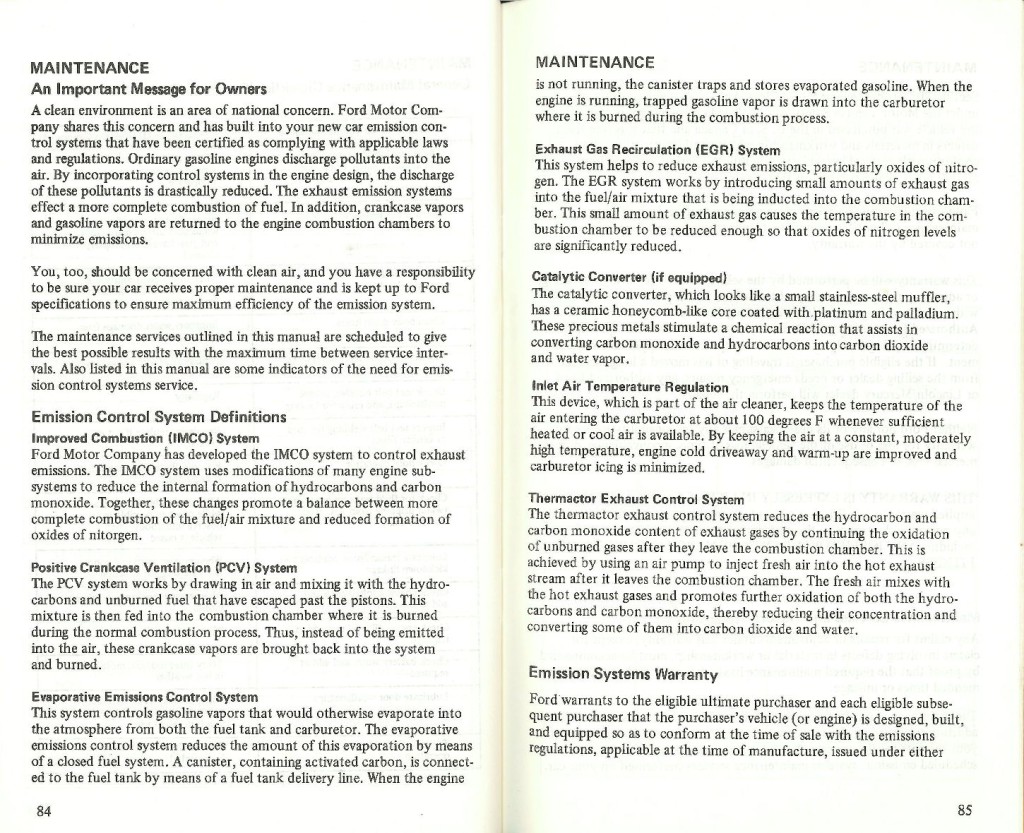 MAINTENANCE

An Important Message for Owners

A clean environment is an area of national concern. Ford Motor Company shares this concern and has built into your new car emission control systems that have been certified as complying with applicable laws and regulations. Ordinary gasoline engines discharge pollutants into the air. By incorporating control systems in the engine design, the discharge of these pollutants is drastically reduced. The exhaust emission systems effect a more complete combustion of fuel. In addition, crankcase vapors and gasoline vapors are returned to the engine combustion chambers to minimize emissions.

You, too, should be concerned with clean air, and you have a responsibility to be sure your car receives proper maintenance and is kept up to Ford specifications to ensure maximum efficiency of the emission system.

The maintenance services outlined in this manual are scheduled to give the best possible results with the maximum time between service intervals. Also listed in this manual are some indicators of the need for emission control systems service.

Emission Control System Definitions

Improved Combustion (IMCO) System
Ford Motor Company has developed the IMCO system to control exhaust emissions. The IMCO system uses modifications of many engine subsystems to reduce the internal formation of hydrocarbons and carbon monoxide. Together, these changes promote a balance between more complete combustion of the fuel/air mixture and reduced formation of oxides of nitorgen.

Positive Crankcase Ventilation (PCV) System
The PCV system works by drawing in air and mixing it with the hydrocarbons and unburned fuel that have escaped past the pistons. This mixture is then fed into the combustion chamber where it is burned during the normal combustion process. Thus, instead of being emitted into the air, these crankcase vapors are brought back into the system and burned.

Evaporative Emissions Control System
This system controls gasoline vapors that would otherwise evaporate into the atmosphere from both the fuel tank and carburetor. The evaporative emissions control system reduces the amount of this evaporation by means of a closed fuel system. A canister, containing activated carbon, is connected to the fuel tank by means of a fuel tank delivery line. When the engine

84

MAINTENANCE

is not running, the canister traps and stores evaporated gasoline. When the engine is running, trapped gasoline vapor is drawn into the carburetor where it is burned during the combustion process.

Exhaust Gas Recirculation (EGR) System
This system helps to reduce exhaust emissions, particularly oxides of nitrogen. The EGR system works by introducing small amounts of exhaust gas into the fuel/air mixture that is being inducted into the combustion chamber. This small amount of exhaust gas causes the temperature in the combustion chamber to be reduced enough so that oxides of nitrogen levels are significantly reduced.

Catalytic Converter (if equipped)
The catalytic converter, which looks like a small stainless-steel muffler, has a ceramic honeycomb-like core coated with platinum and palladium. These precious metals stimulate a chemical reaction that assists in converting carbon monoxide and hydrocarbons into carbon dioxide and water vapor.

Inlet Air Temperature Regulation
This device, which is part of the air cleaner, keeps the temperature of the air entering the carburetor at about 100 degrees F whenever sufficient heated or cool air is available. By keeping the air at a constant, moderately high temperature, engine cold driveaway and warm-up are improved and carburetor icing is minimized.

Thermactor Exhaust Control System
The thermactor exhaust control system reduces the hydrocarbon and carbon monoxide content of exhaust gases by continuing the oxidation of unburned gases after they leave the combustion chamber. This is achieved by using an air pump to inject fresh air into the hot exhaust stream after it leaves the combustion chamber. The fresh air mixes with the hot exhaust gases and promotes further oxidation of both the hydrocarbons and carbon monoxide, thereby reducing their concentration and converting some of them into carbon dioxide and water.

Emission Systems Warranty

Ford warrants to the eligible ultimate purchaser and each eligible subsequent purchaser that the purchaser's vehicle (or engine) is designed, built, and equipped so as to conform at the time of sale with the emissions regulations, applicable at the time of manufacture, issued under either

85